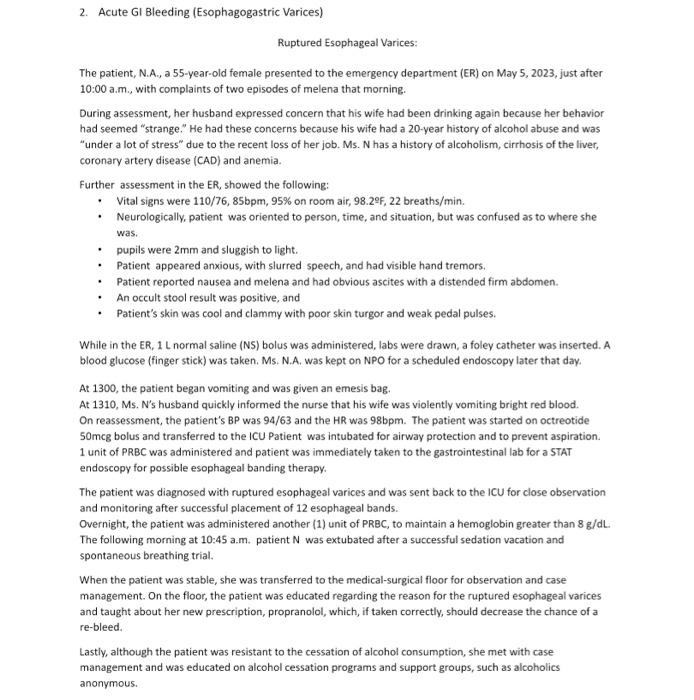 2. Acute GI Bleeding (Esophagogastric Varices)

Ruptured Esophageal Varices:

The patient, N.A., a 55-year-old female presented to the emergency department (ER) on May 5, 2023, just after 10:00 a.m., with complaints of two episodes of melena that morning.

During assessment, her husband expressed concern that his wife had been drinking again because her behavior had seemed "strange." He had these concerns because his wife had a 20-year history of alcohol abuse and was "under a lot of stress" due to the recent loss of her job. Ms. N has a history of alcoholism, cirrhosis of the liver, coronary artery disease (CAD) and anemia.

Further assessment in the ER, showed the following:
• Vital signs were 110/76, 85bpm, 95% on room air, 98.2ºF, 22 breaths/min.
• Neurologically, patient was oriented to person, time, and situation, but was confused as to where she was.
• pupils were 2mm and sluggish to light.
• Patient appeared anxious, with slurred speech, and had visible hand tremors.
• Patient reported nausea and melena and had obvious ascites with a distended firm abdomen.
• An occult stool result was positive, and
• Patient's skin was cool and clammy with poor skin turgor and weak pedal pulses.

While in the ER, 1 L normal saline (NS) bolus was administered, labs were drawn, a foley catheter was inserted. A blood glucose (finger stick) was taken. Ms. N.A. was kept on NPO for a scheduled endoscopy later that day.

At 1300, the patient began vomiting and was given an emesis bag.
At 1310, Ms. N's husband quickly informed the nurse that his wife was violently vomiting bright red blood.
On reassessment, the patient's BP was 94/63 and the HR was 98bpm. The patient was started on octreotide 50mcg bolus and transferred to the ICU Patient was intubated for airway protection and to prevent aspiration. 1 unit of PRBC was administered and patient was immediately taken to the gastrointestinal lab for a STAT endoscopy for possible esophageal banding therapy.

The patient was diagnosed with ruptured esophageal varices and was sent back to the ICU for close observation and monitoring after successful placement of 12 esophageal bands.
Overnight, the patient was administered another (1) unit of PRBC, to maintain a hemoglobin greater than 8 g/dL.
The following morning at 10:45 a.m. patient N was extubated after a successful sedation vacation and spontaneous breathing trial.

When the patient was stable, she was transferred to the medical-surgical floor for observation and case management. On the floor, the patient was educated regarding the reason for the ruptured esophageal varices and taught about her new prescription, propranolol, which, if taken correctly, should decrease the chance of a re-bleed.

Lastly, although the patient was resistant to the cessation of alcohol consumption, she met with case management and was educated on alcohol cessation programs and support groups, such as alcoholics anonymous.